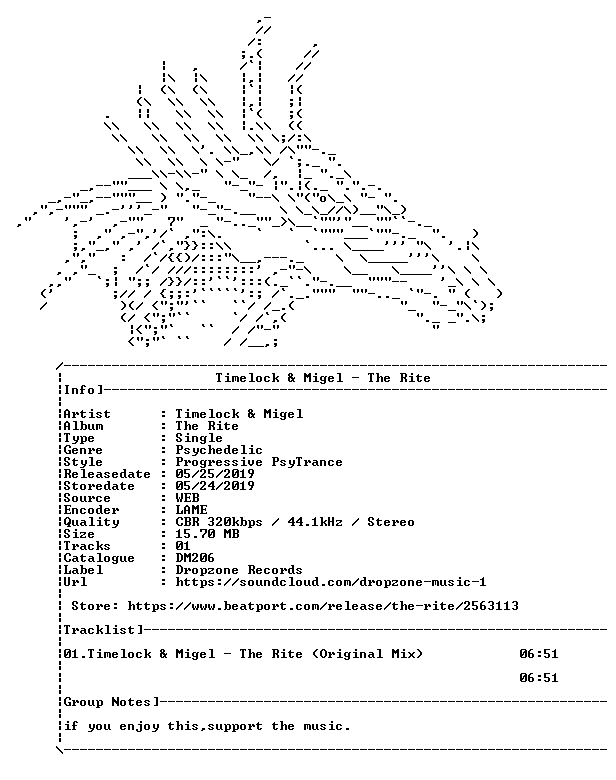 Timelock & Migel - The Rite

Info]

Artist : Timelock & Migel
Album : The Rite
Type : Single
Genre : Psychedelic
Style : Progressive PsyTrance
Releasedate : 05/25/2019
Storedate : 05/24/2019
Source : WEB
Encoder : LAME
Quality : CBR 320kbps / 44.1kHz / Stereo
Size : 15.70 MB
Tracks : 01
Catalogue : DM206
Label : Dropzone Records
Url : https://soundcloud.com/dropzone-music-1

Store: https://www.beatport.com/release/the-rite/2563113

Tracklist]

01.Timelock & Migel - The Rite (Original Mix) 06:51

06:51

Group Notes]

if you enjoy this,support the music.